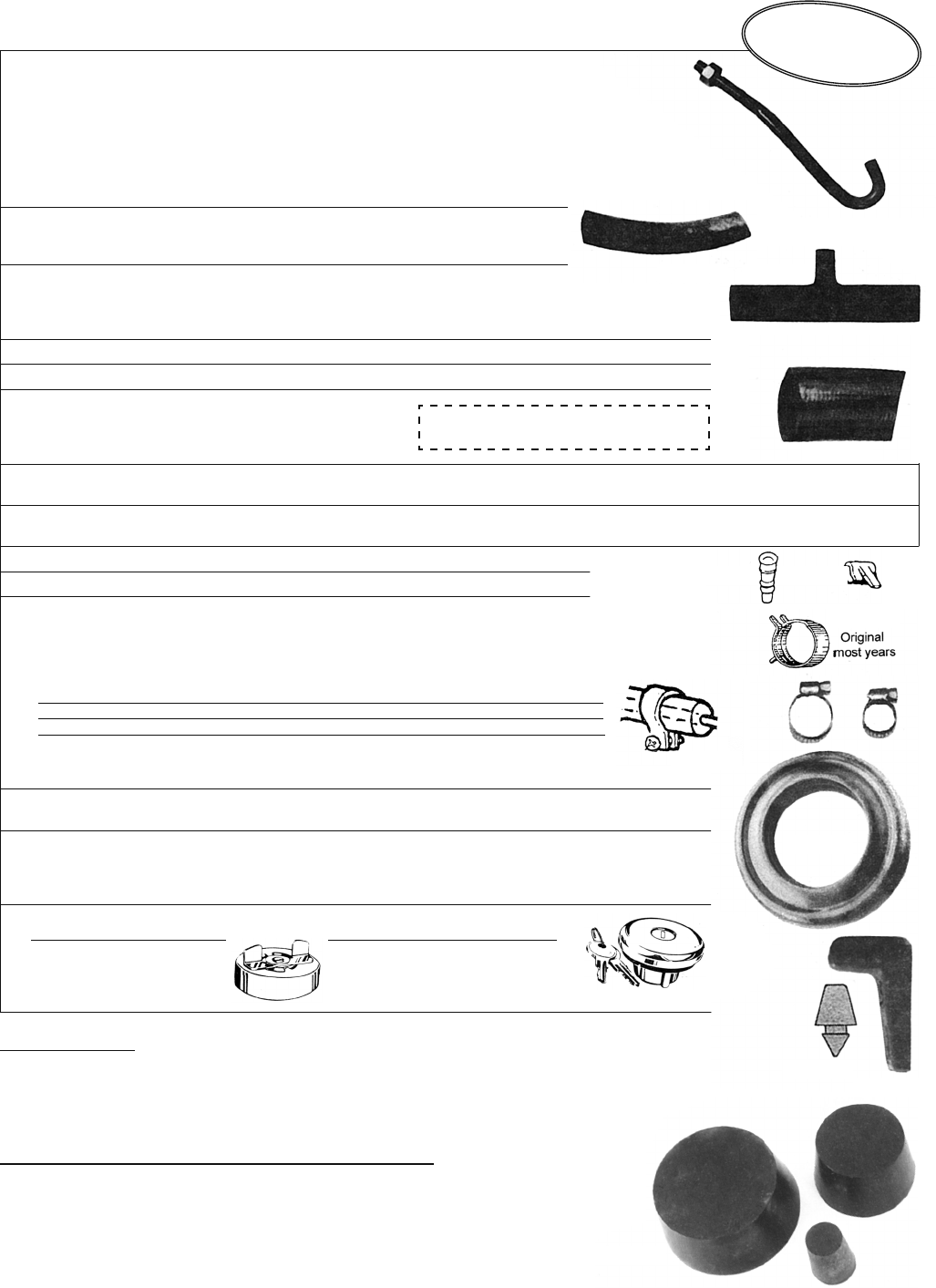 Original
most years